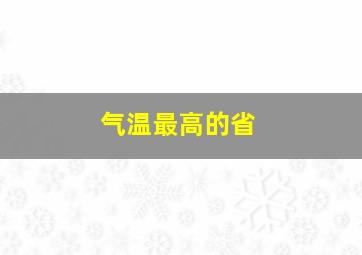 气温最高的省